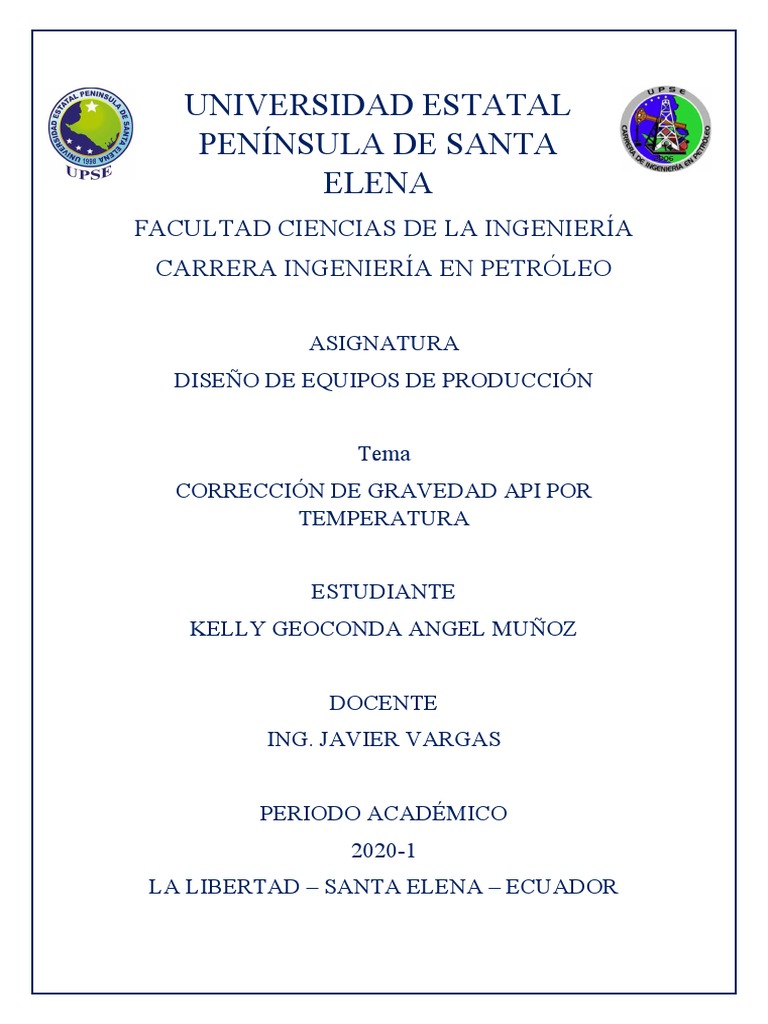 UNIVERSIDAD ESTATAL PENINSULA DE SANTA ELENA
1998
UPSE

UNIVERSIDAD ESTATAL PENÍNSULA DE SANTA ELENA

UPSE
CARRERA DE INGENIERÍA EN PETRÓLEO

FACULTAD CIENCIAS DE LA INGENIERÍA

CARRERA INGENIERÍA EN PETRÓLEO

ASIGNATURA

DISEÑO DE EQUIPOS DE PRODUCCIÓN

Tema

CORRECCIÓN DE GRAVEDAD API POR TEMPERATURA

ESTUDIANTE

KELLY GEOCONDA ANGEL MUÑOZ

DOCENTE

ING. JAVIER VARGAS

PERIODO ACADÉMICO

2020-1

LA LIBERTAD – SANTA ELENA – ECUADOR